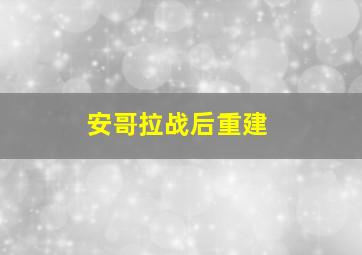 安哥拉战后重建